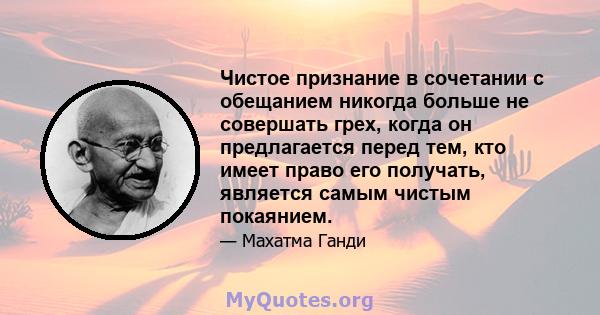 Чистое признание в сочетании с обещанием никогда больше не совершать грех, когда он предлагается перед тем, кто имеет право его получать, является самым чистым покаянием.

— Махатма Ганди

MyQuotes.org